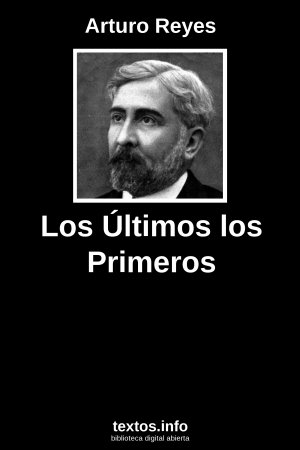 Arturo Reyes

Los Últimos los Primeros

textos.info
biblioteca digital abierta